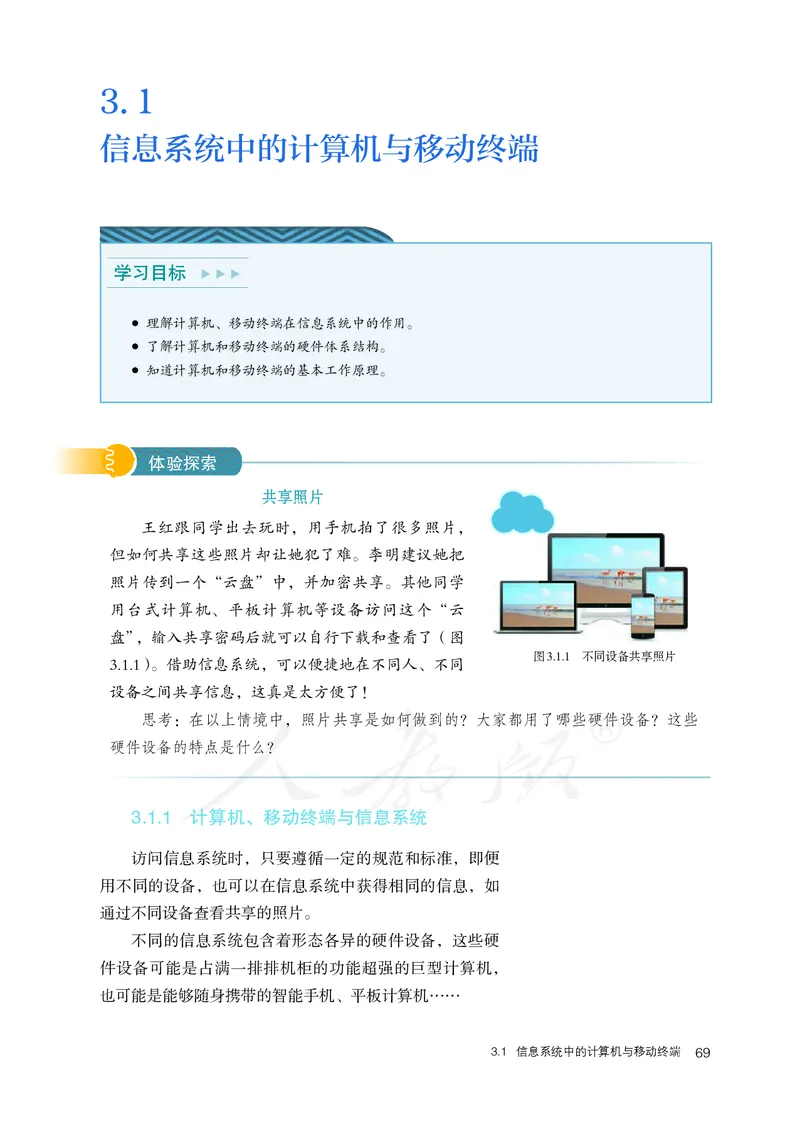 3.1
信息系统中的计算机与移动终端

学习目标 ▶▶▶

● 理解计算机、移动终端在信息系统中的作用。
● 了解计算机和移动终端的硬件体系结构。
● 知道计算机和移动终端的基本工作原理。

体验探索

共享照片

王红跟同学出去玩时，用手机拍了很多照片，但如何共享这些照片却让她犯了难。李明建议她把照片传到一个“云盘”中，并加密共享。其他同学用台式计算机、平板计算机等设备访问这个“云盘”，输入共享密码后就可以自行下载和查看了（图3.1.1）。借助信息系统，可以便捷地在不同人、不同设备之间共享信息，这真是太方便了！

图3.1.1　不同设备共享照片

思考：在以上情境中，照片共享是如何做到的？大家都用了哪些硬件设备？这些硬件设备的特点是什么？

人教版®

3.1.1　计算机、移动终端与信息系统

访问信息系统时，只要遵循一定的规范和标准，即便用不同的设备，也可以在信息系统中获得相同的信息，如通过不同设备查看共享的照片。

不同的信息系统包含着形态各异的硬件设备，这些硬件设备可能是占满一排排机柜的功能超强的巨型计算机，也可能是能够随身携带的智能手机、平板计算机……

3.1　信息系统中的计算机与移动终端　69